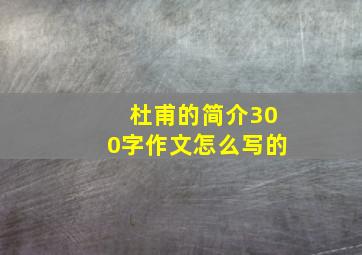 杜甫的简介300字作文怎么写的